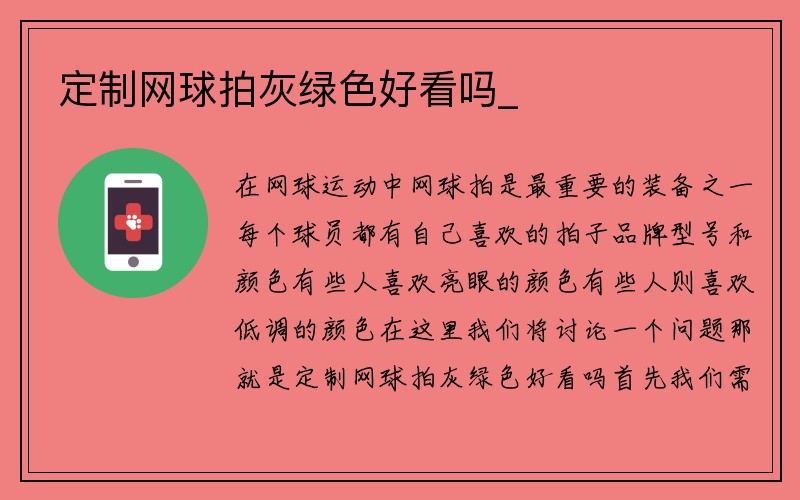 定制网球拍灰绿色好看吗_

在网球运动中网球拍是最重要的装备之一每个球员都有自己喜欢的拍子品牌型号和颜色有些人喜欢亮眼的颜色有些人则喜欢低调的颜色在这里我们将讨论一个问题那就是定制网球拍灰绿色好看吗首先我们需